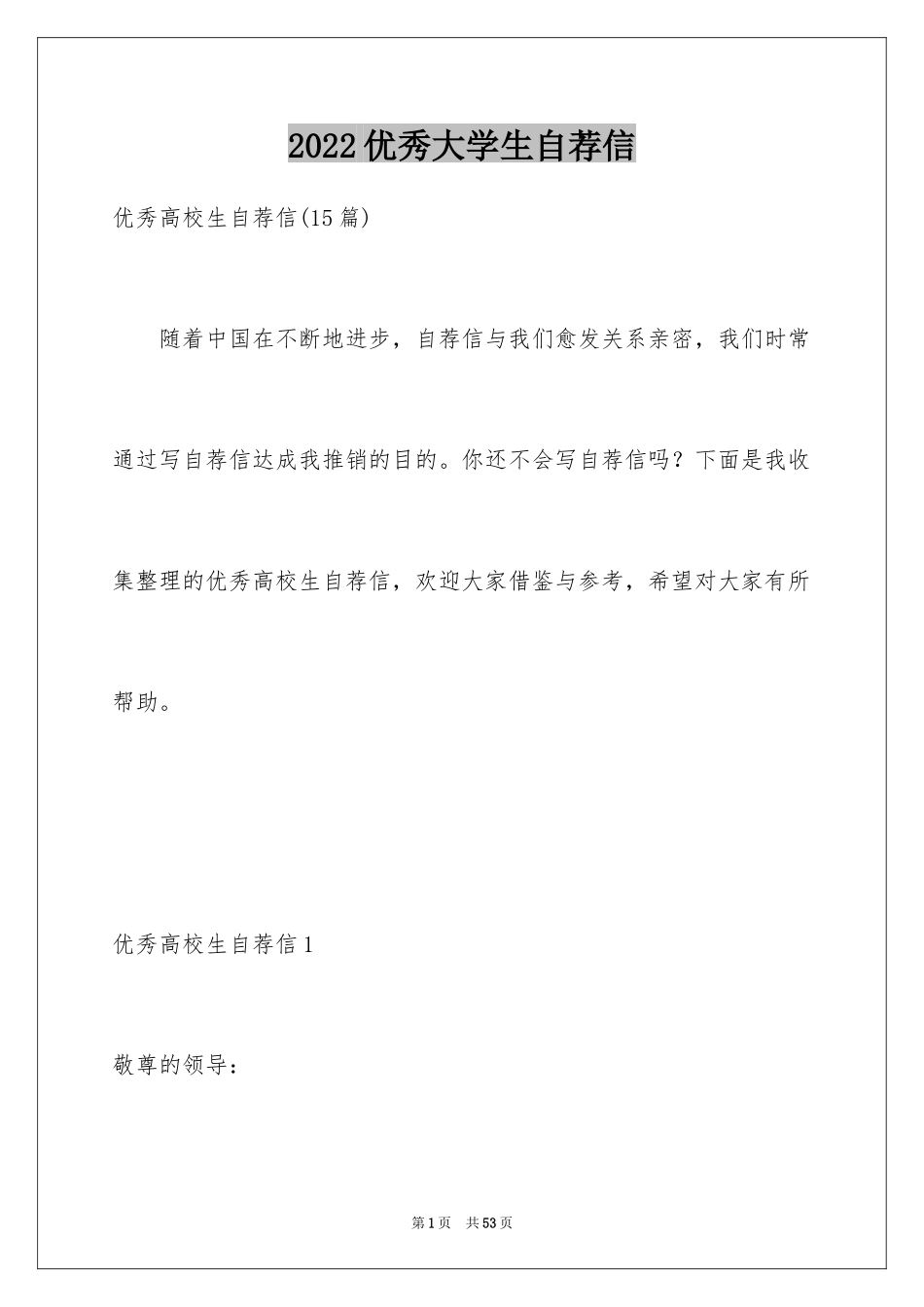 2022优秀大学生自荐信

优秀高校生自荐信(15篇)

随着中国在不断地进步，自荐信与我们愈发关系亲密，我们时常通过写自荐信达成我推销的目的。你还不会写自荐信吗？下面是我收集整理的优秀高校生自荐信，欢迎大家借鉴与参考，希望对大家有所帮助。

优秀高校生自荐信1

敬尊的领导：

第1页 共53页